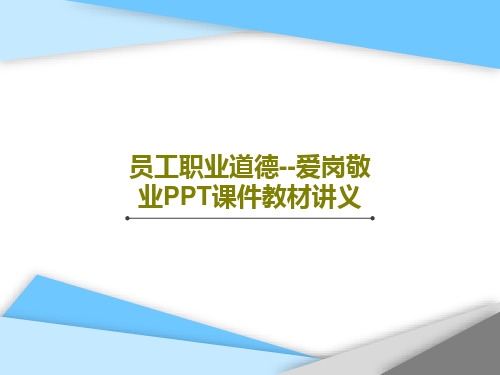 员工职业道德--爱岗敬业PPT课件教材讲义